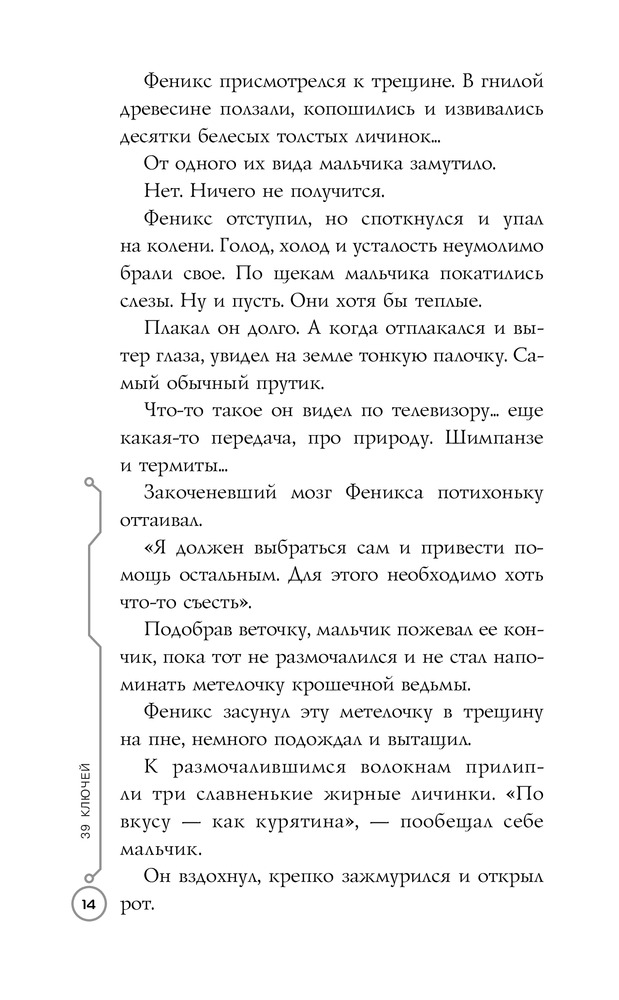 Феникс присмотрелся к трещине. В гнилой древесине ползали, копошились и извивались десятки белесых толстых личинок...

От одного их вида мальчика замутило.

Нет. Ничего не получится.

Феникс отступил, но споткнулся и упал на колени. Голод, холод и усталость неумолимо брали свое. По щекам мальчика покатились слезы. Ну и пусть. Они хотя бы теплые.

Плакал он долго. А когда отплакался и вытер глаза, увидел на земле тонкую палочку. Самый обычный прутик.

Что-то такое он видел по телевизору... еще какая-то передача, про природу. Шимпанзе и термиты...

Закоченевший мозг Феникса потихоньку оттаивал.

«Я должен выбраться сам и привести помощь остальным. Для этого необходимо хоть что-то съесть».

Подобрав веточку, мальчик пожевал ее кончик, пока тот не размочалился и не стал напоминать метелочку крошечной ведьмы.

Феникс засунул эту метелочку в трещину на пне, немного подождал и вытащил.

К размочалившимся волокнам прилипли три славненькие жирные личинки. «По вкусу — как курятина», — пообещал себе мальчик.

Он вздохнул, крепко зажмурился и открыл рот.

39 КЛЮЧЕЙ

14